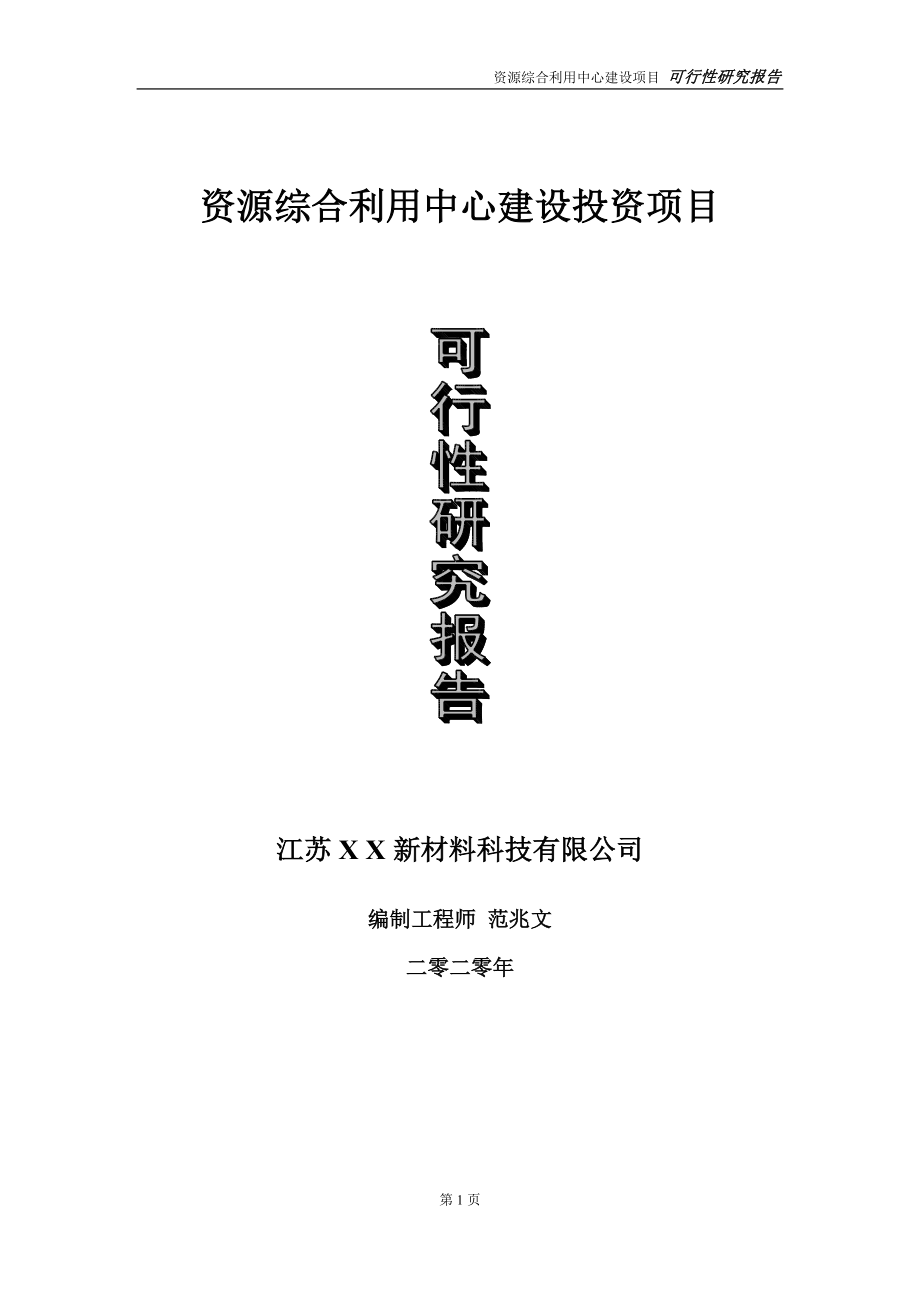 资源综合利用中心建设项目 可行性研究报告

资源综合利用中心建设投资项目

可行性研究报告

江苏 X X 新材料科技有限公司

编制工程师 范兆文

二零二零年

第 1 页